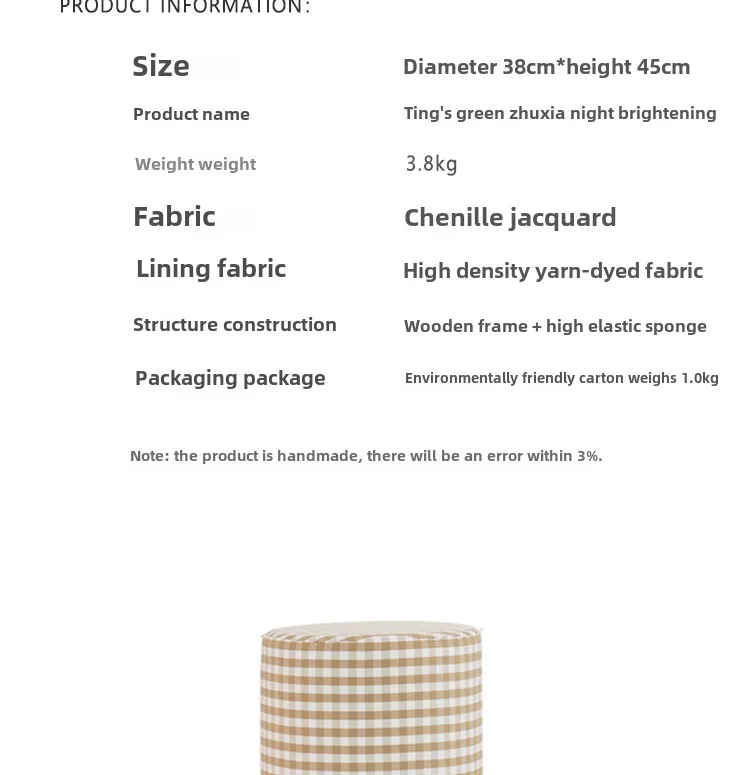 PRODUCT INFORMATION:

| | |
|---|---|
| Size | Diameter 38cm*height 45cm |
| Product name | Ting's green zhuxia night brightening |
| Weight weight | 3.8kg |
| Fabric | Chenille jacquard |
| Lining fabric | High density yarn-dyed fabric |
| Structure construction | Wooden frame + high elastic sponge |
| Packaging package | Environmentally friendly carton weighs 1.0kg |

Note: the product is handmade, there will be an error within 3%.